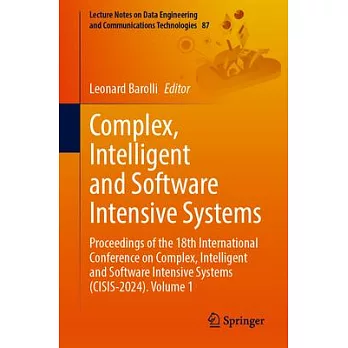 Lecture Notes on Data Engineering and Communications Technologies 87

Leonard Barolli Editor

Complex, Intelligent and Software Intensive Systems

Proceedings of the 18th International Conference on Complex, Intelligent and Software Intensive Systems (CISIS-2024). Volume 1

Springer